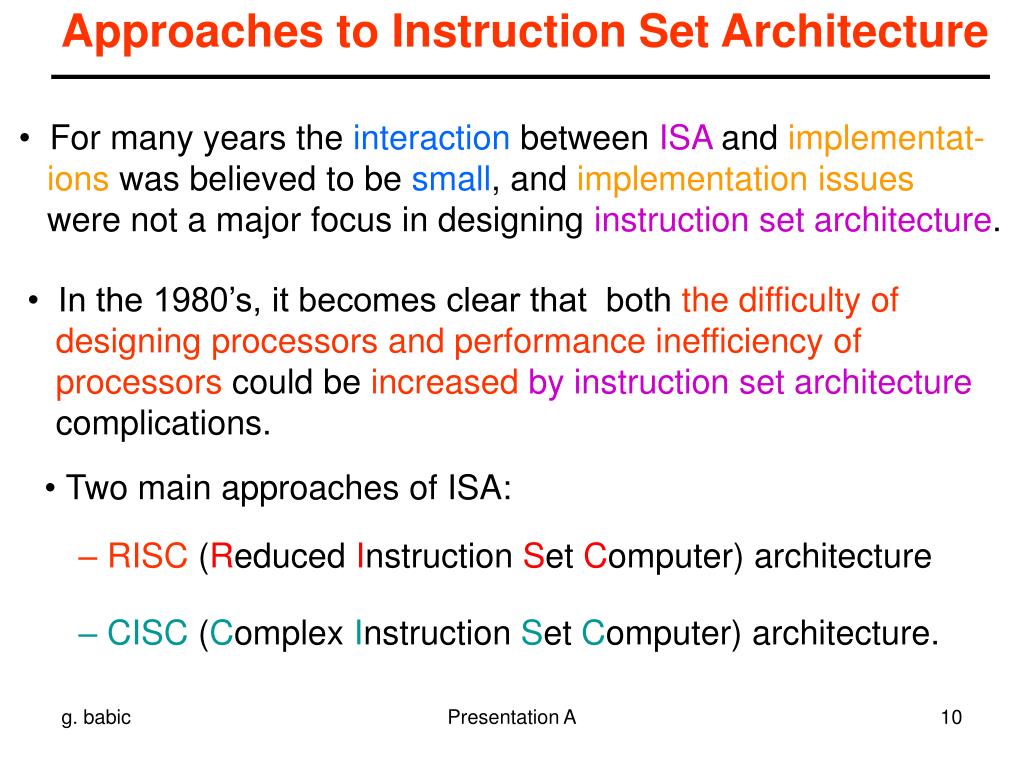 Approaches to Instruction Set Architecture

• For many years the interaction between ISA and implementations was believed to be small, and implementation issues were not a major focus in designing instruction set architecture.

• In the 1980’s, it becomes clear that both the difficulty of designing processors and performance inefficiency of processors could be increased by instruction set architecture complications.

• Two main approaches of ISA:

– RISC (Reduced Instruction Set Computer) architecture

– CISC (Complex Instruction Set Computer) architecture.

g. babic

Presentation A

10